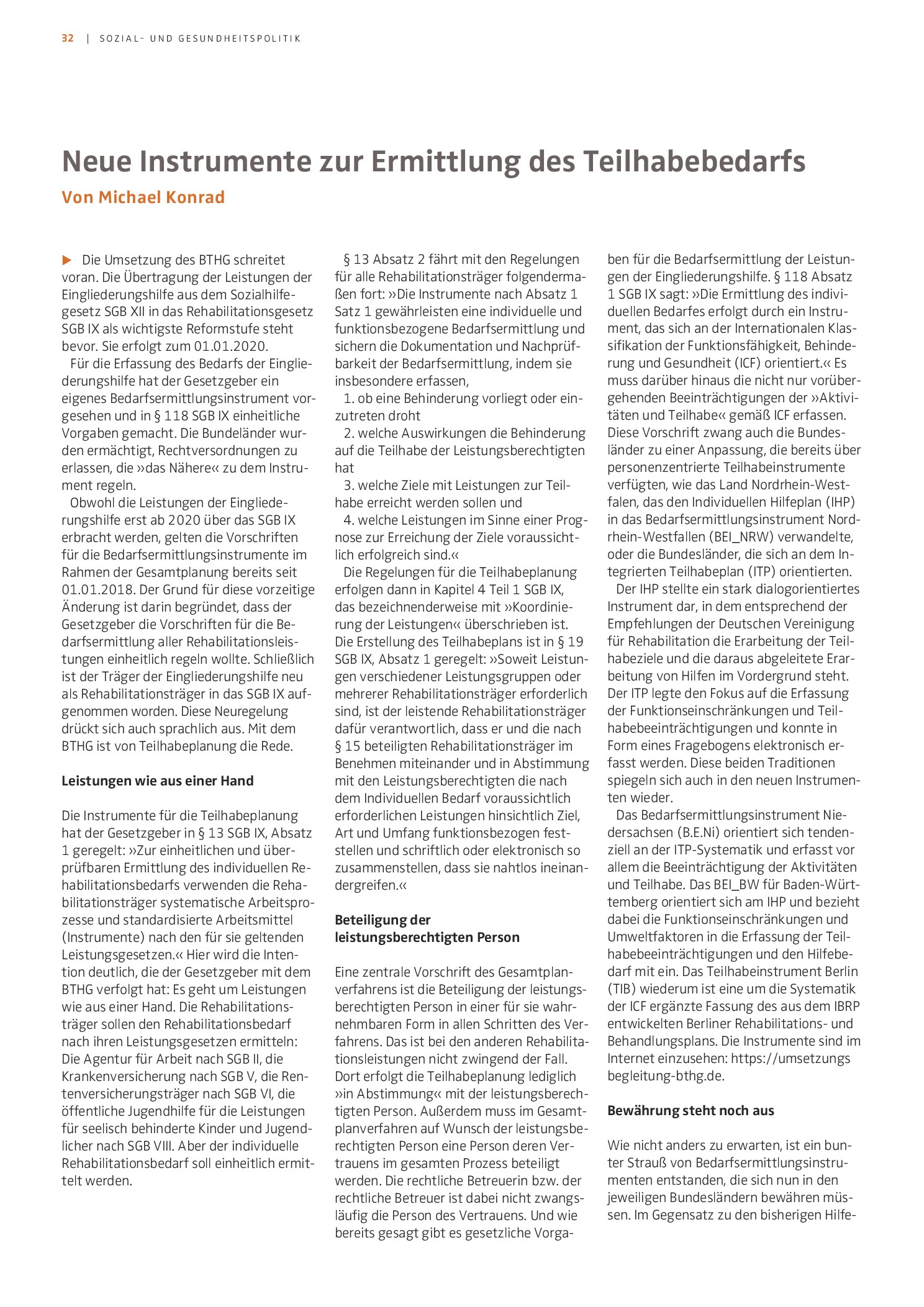 32 | SOZIAL- UND GESUNDHEITSPOLITIK

Neue Instrumente zur Ermittlung des Teilhabebedarfs

Von Michael Konrad

▶ Die Umsetzung des BTHG schreitet voran. Die Übertragung der Leistungen der Eingliederungshilfe aus dem Sozialhilfegesetz SGB XII in das Rehabilitationsgesetz SGB IX als wichtigste Reformstufe steht bevor. Sie erfolgt zum 01.01.2020.

Für die Erfassung des Bedarfs der Eingliederungshilfe hat der Gesetzgeber ein eigenes Bedarfsermittlungsinstrument vorgesehen und in § 118 SGB IX einheitliche Vorgaben gemacht. Die Bundeländer wurden ermächtigt, Rechtversordnungen zu erlassen, die »das Nähere« zu dem Instrument regeln.

Obwohl die Leistungen der Eingliederungshilfe erst ab 2020 über das SGB IX erbracht werden, gelten die Vorschriften für die Bedarfsermittlungsinstrumente im Rahmen der Gesamtplanung bereits seit 01.01.2018. Der Grund für diese vorzeitige Änderung ist darin begründet, dass der Gesetzgeber die Vorschriften für die Bedarfsermittlung aller Rehabilitationsleistungen einheitlich regeln wollte. Schließlich ist der Träger der Eingliederungshilfe neu als Rehabilitationsträger in das SGB IX aufgenommen worden. Diese Neuregelung drückt sich auch sprachlich aus. Mit dem BTHG ist von Teilhabeplanung die Rede.

Leistungen wie aus einer Hand

Die Instrumente für die Teilhabeplanung hat der Gesetzgeber in § 13 SGB IX, Absatz 1 geregelt: »Zur einheitlichen und überprüfbaren Ermittlung des individuellen Rehabilitationsbedarfs verwenden die Rehabilitationsträger systematische Arbeitsprozesse und standardisierte Arbeitsmittel (Instrumente) nach den für sie geltenden Leistungsgesetzen.« Hier wird die Intention deutlich, die der Gesetzgeber mit dem BTHG verfolgt hat: Es geht um Leistungen wie aus einer Hand. Die Rehabilitationsträger sollen den Rehabilitationsbedarf nach ihren Leistungsgesetzen ermitteln: Die Agentur für Arbeit nach SGB II, die Krankenversicherung nach SGB V, die Rentenversicherungsträger nach SGB VI, die öffentliche Jugendhilfe für die Leistungen für seelisch behinderte Kinder und Jugendlicher nach SGB VIII. Aber der individuelle Rehabilitationsbedarf soll einheitlich ermittelt werden.

§ 13 Absatz 2 fährt mit den Regelungen für alle Rehabilitationsträger folgendermaßen fort: »Die Instrumente nach Absatz 1 Satz 1 gewährleisten eine individuelle und funktionsbezogene Bedarfsermittlung und sichern die Dokumentation und Nachprüfbarkeit der Bedarfsermittlung, indem sie insbesondere erfassen,

1. ob eine Behinderung vorliegt oder einzutreten droht

2. welche Auswirkungen die Behinderung auf die Teilhabe der Leistungsberechtigten hat

3. welche Ziele mit Leistungen zur Teilhabe erreicht werden sollen und

4. welche Leistungen im Sinne einer Prognose zur Erreichung der Ziele voraussichtlich erfolgreich sind.«

Die Regelungen für die Teilhabeplanung erfolgen dann in Kapitel 4 Teil 1 SGB IX, das bezeichnenderweise mit »Koordinierung der Leistungen« überschrieben ist. Die Erstellung des Teilhabeplans ist in § 19 SGB IX, Absatz 1 geregelt: »Soweit Leistungen verschiedener Leistungsgruppen oder mehrerer Rehabilitationsträger erforderlich sind, ist der leistende Rehabilitationsträger dafür verantwortlich, dass er und die nach § 15 beteiligten Rehabilitationsträger im Benehmen miteinander und in Abstimmung mit den Leistungsberechtigten die nach dem Individuellen Bedarf voraussichtlich erforderlichen Leistungen hinsichtlich Ziel, Art und Umfang funktionsbezogen feststellen und schriftlich oder elektronisch so zusammenstellen, dass sie nahtlos ineinandergreifen.«

Beteiligung der leistungsberechtigten Person

Eine zentrale Vorschrift des Gesamtplanverfahrens ist die Beteiligung der leistungsberechtigten Person in einer für sie wahrnehmbaren Form in allen Schritten des Verfahrens. Das ist bei den anderen Rehabilitationsleistungen nicht zwingend der Fall. Dort erfolgt die Teilhabeplanung lediglich »in Abstimmung« mit der leistungsberechtigten Person. Außerdem muss im Gesamtplanverfahren auf Wunsch der leistungsberechtigten Person eine Person deren Vertrauens im gesamten Prozess beteiligt werden. Die rechtliche Betreuerin bzw. der rechtliche Betreuer ist dabei nicht zwangsläufig die Person des Vertrauens. Und wie bereits gesagt gibt es gesetzliche Vorgaben für die Bedarfsermittlung der Leistungen der Eingliederungshilfe. § 118 Absatz 1 SGB IX sagt: »Die Ermittlung des individuellen Bedarfes erfolgt durch ein Instrument, das sich an der Internationalen Klassifikation der Funktionsfähigkeit, Behinderung und Gesundheit (ICF) orientiert.« Es muss darüber hinaus die nicht nur vorübergehenden Beeinträchtigungen der »Aktivitäten und Teilhabe« gemäß ICF erfassen. Diese Vorschrift zwang auch die Bundesländer zu einer Anpassung, die bereits über personenzentrierte Teilhabeinstrumente verfügten, wie das Land Nordrhein-Westfalen, das den Individuellen Hilfeplan (IHP) in das Bedarfsermittlungsinstrument Nordrhein-Westfallen (BEI_NRW) verwandelte, oder die Bundesländer, die sich an dem Integrierten Teilhabeplan (ITP) orientierten.

Der IHP stellte ein stark dialogorientiertes Instrument dar, in dem entsprechend der Empfehlungen der Deutschen Vereinigung für Rehabilitation die Erarbeitung der Teilhabeziele und die daraus abgeleitete Erarbeitung von Hilfen im Vordergrund steht. Der ITP legte den Fokus auf die Erfassung der Funktionseinschränkungen und Teilhabebeeinträchtigungen und konnte in Form eines Fragebogens elektronisch erfasst werden. Diese beiden Traditionen spiegeln sich auch in den neuen Instrumenten wieder.

Das Bedarfsermittlungsinstrument Niedersachsen (B.E.Ni) orientiert sich tendenziell an der ITP-Systematik und erfasst vor allem die Beeinträchtigung der Aktivitäten und Teilhabe. Das BEI_BW für Baden-Württemberg orientiert sich am IHP und bezieht dabei die Funktionseinschränkungen und Umweltfaktoren in die Erfassung der Teilhabebeeinträchtigungen und den Hilfebedarf mit ein. Das Teilhabeinstrument Berlin (TIB) wiederum ist eine um die Systematik der ICF ergänzte Fassung des aus dem IBRP entwickelten Berliner Rehabilitations- und Behandlungsplans. Die Instrumente sind im Internet einzusehen: https://umsetzungs begleitung-bthg.de.

Bewährung steht noch aus

Wie nicht anders zu erwarten, ist ein bunter Strauß von Bedarfsermittlungsinstrumenten entstanden, die sich nun in den jeweiligen Bundesländern bewähren müssen. Im Gegensatz zu den bisherigen Hilfe-